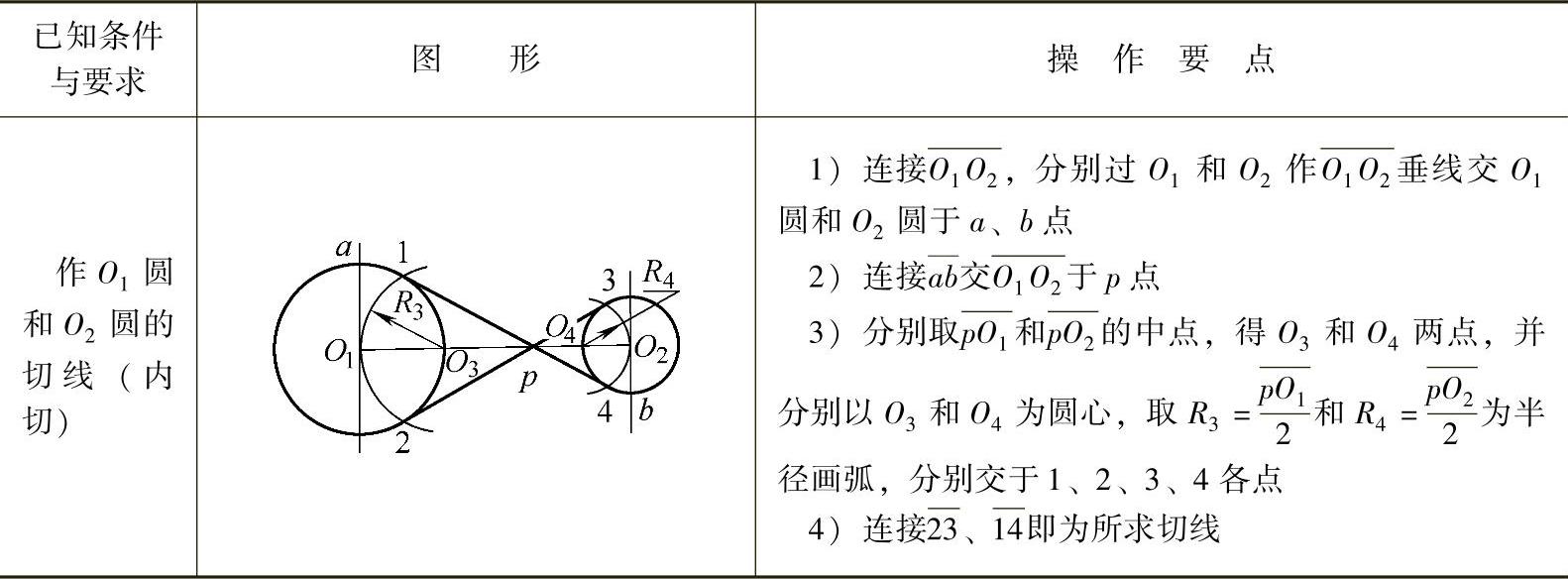 | 已知条件与要求 | 图　形 | 操　作　要　点 |
|---|---|---|
| 作 $O_1$ 圆和 $O_2$ 圆的切线（内切） | $a$ 1 $R_3$ $O_1$ $O_3$ 2 $p$ $O_4$ 3 $R_4$ $O_2$ 4 $b$ | 1）连接$\overline{O_1O_2}$，分别过 $O_1$ 和 $O_2$ 作$\overline{O_1O_2}$垂线交 $O_1$ 圆和 $O_2$ 圆于 $a$、$b$ 点<br>2）连接$\overline{ab}$交$\overline{O_1O_2}$于 $p$ 点<br>3）分别取$\overline{pO_1}$和$\overline{pO_2}$的中点，得 $O_3$ 和 $O_4$ 两点，并分别以 $O_3$ 和 $O_4$ 为圆心，取 $R_3=\frac{\overline{pO_1}}{2}$和 $R_4=\frac{\overline{pO_2}}{2}$为半径画弧，分别交于 1、2、3、4 各点<br>4）连接$\overline{23}$、$\overline{14}$即为所求切线 |